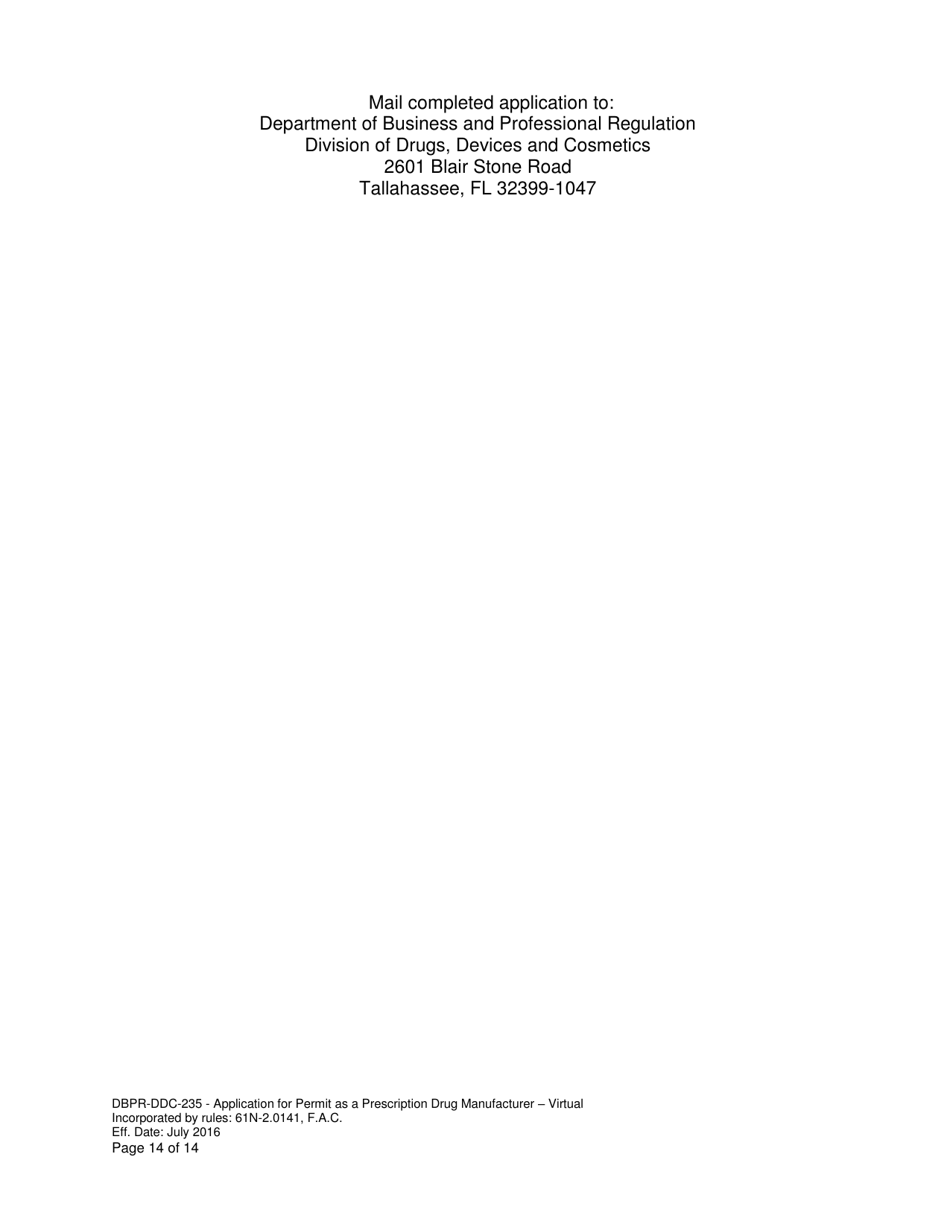 Mail completed application to:
Department of Business and Professional Regulation
Division of Drugs, Devices and Cosmetics
2601 Blair Stone Road
Tallahassee, FL 32399-1047

DBPR-DDC-235 - Application for Permit as a Prescription Drug Manufacturer – Virtual
Incorporated by rules: 61N-2.0141, F.A.C.
Eff. Date: July 2016
Page 14 of 14